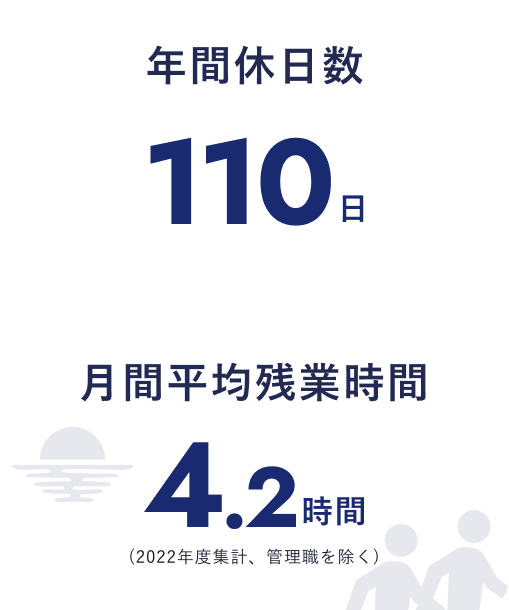 年間休日数

110日

月間平均残業時間

4.2時間

（2022年度集計、管理職を除く）